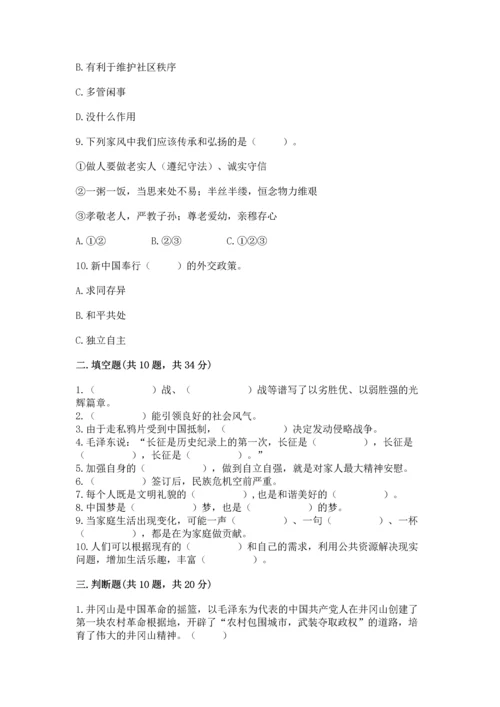 B. 有利于维护社区秩序

C. 多管闲事

D. 没什么作用

9. 下列家风中我们应该传承和弘扬的是（　　）。

①做人要做老实人（遵纪守法）、诚实守信

②一粥一饭，当思来处不易；半丝半缕，恒念物力维艰

③孝敬老人，严教子孙；尊老爱幼，亲穆存心

A. ①②　　B. ②③　　C. ①②③

10. 新中国奉行（　　）的外交政策。

A. 求同存异

B. 和平共处

C. 独立自主

二. 填空题(共 10 题，共 34 分)

1.（　　　　）战、（　　　　）战等谱写了以劣胜优、以弱胜强的光辉篇章。
2.（　　　　）能引领良好的社会风气。
3. 由于走私鸦片受到中国抵制，（　　　　）决定发动侵略战争。
4. 毛泽东说：“长征是历史纪录上的第一次，长征是（　　　　），长征是（　　　　），长征是（　　　　）。”
5. 加强自身的（　　　　），做到自立自强，就是对家人最大精神安慰。
6.（　　　　）签订后，民族危机空前严重。
7. 每个人既是文明礼貌的（　　　　），也是和谐美好的（　　　　）。
8. 中国梦是（　　　　）梦，也是（　　　　）的梦。
9. 当家庭生活出现变化，可能一声（　　　　）、一句（　　　　）、一杯（　　　　），都是在为家庭做贡献。
10. 人们可以根据现有的（　　　　）和自己的需求，利用公共资源解决现实问题，增加生活乐趣，丰富（　　　　）。

三. 判断题(共 10 题，共 20 分)

1. 井冈山是中国革命的摇篮，以毛泽东为代表的中国共产党人在井冈山创建了第一块农村革命根据地，开辟了“农村包围城市，武装夺取政权”的道路，培育了伟大的井冈山精神。（　　）